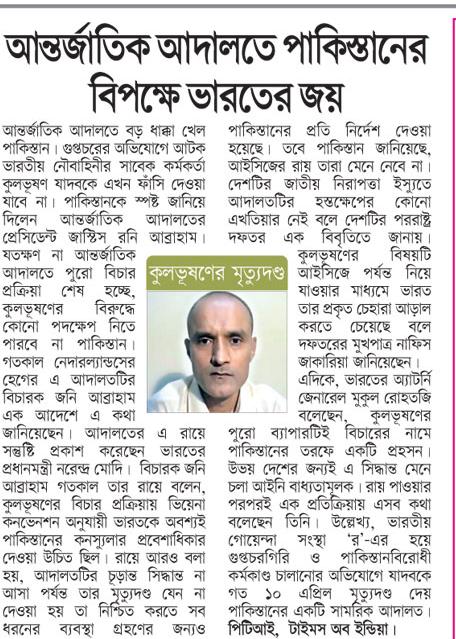 আন্তর্জাতিক আদালতে পাকিস্তানের বিপক্ষে ভারতের জয়

আন্তর্জাতিক আদালতে বড় ধাক্কা খেল পাকিস্তান। গুপ্তচরের অভিযোগে আটক ভারতীয় নৌবাহিনীর সাবেক কর্মকর্তা কুলভূষণ যাদবকে এখন ফাঁসি দেওয়া যাবে না। পাকিস্তানকে স্পষ্ট জানিয়ে দিলেন আন্তর্জাতিক আদালতের প্রেসিডেন্ট জাস্টিস রনি আব্রাহাম। যতক্ষণ না আন্তর্জাতিক আদালতে পুরো বিচার প্রক্রিয়া শেষ হচ্ছে, কুলভূষণের বিরুদ্ধে কোনো পদক্ষেপ নিতে পারবে না পাকিস্তান। গতকাল নেদারল্যান্ডসের হেগের এ আদালতটির বিচারক জনি আব্রাহাম এক আদেশে এ কথা জানিয়েছেন। আদালতের এ রায়ে সন্তুষ্টি প্রকাশ করেছেন ভারতের প্রধানমন্ত্রী নরেন্দ্র মোদি। বিচারক জনি আব্রাহাম গতকাল তার রায়ে বলেন, কুলভূষণের বিচার প্রক্রিয়ায় ভিয়েনা কনভেনশন অনুযায়ী ভারতকে অবশ্যই পাকিস্তানের কনস্যুলার প্রবেশাধিকার দেওয়া উচিত ছিল। রায়ে আরও বলা হয়, আদালতটির চূড়ান্ত সিদ্ধান্ত না আসা পর্যন্ত তার মৃত্যুদণ্ড যেন না দেওয়া হয় তা নিশ্চিত করতে সব ধরনের ব্যবস্থা গ্রহণের জন্যও পাকিস্তানের প্রতি নির্দেশ দেওয়া হয়েছে। তবে পাকিস্তান জানিয়েছে, আইসিজের রায় তারা মেনে নেবে না। দেশটির জাতীয় নিরাপত্তা ইস্যুতে আদালতটির হস্তক্ষেপের কোনো এখতিয়ার নেই বলে দেশটির পররাষ্ট্র দফতর এক বিবৃতিতে জানায়। কুলভূষণের বিষয়টি আইসিজে পর্যন্ত নিয়ে যাওয়ার মাধ্যমে ভারত তার প্রকৃত চেহারা আড়াল করতে চেয়েছে বলে দফতরের মুখপাত্র নাফিস জাকারিয়া জানিয়েছেন। এদিকে, ভারতের অ্যাটর্নি জেনারেল মুকুল রোহতজি বলেছেন, কুলভূষণের পুরো ব্যাপারটিই বিচারের নামে পাকিস্তানের তরফে একটি প্রহসন। উভয় দেশের জন্যই এ সিদ্ধান্ত মেনে চলা আইনি বাধ্যতামূলক। রায় পাওয়ার পরপরই এক প্রতিক্রিয়ায় এসব কথা বলেছেন তিনি। উল্লেখ্য, ভারতীয় গোয়েন্দা সংস্থা 'র'-এর হয়ে গুপ্তচরগিরি ও পাকিস্তানবিরোধী কর্মকাণ্ড চালানোর অভিযোগে যাদবকে গত ১০ এপ্রিল মৃত্যুদণ্ড দেয় পাকিস্তানের একটি সামরিক আদালত। পিটিআই, টাইমস অব ইন্ডিয়া।

কুলভূষণের মৃত্যুদণ্ড